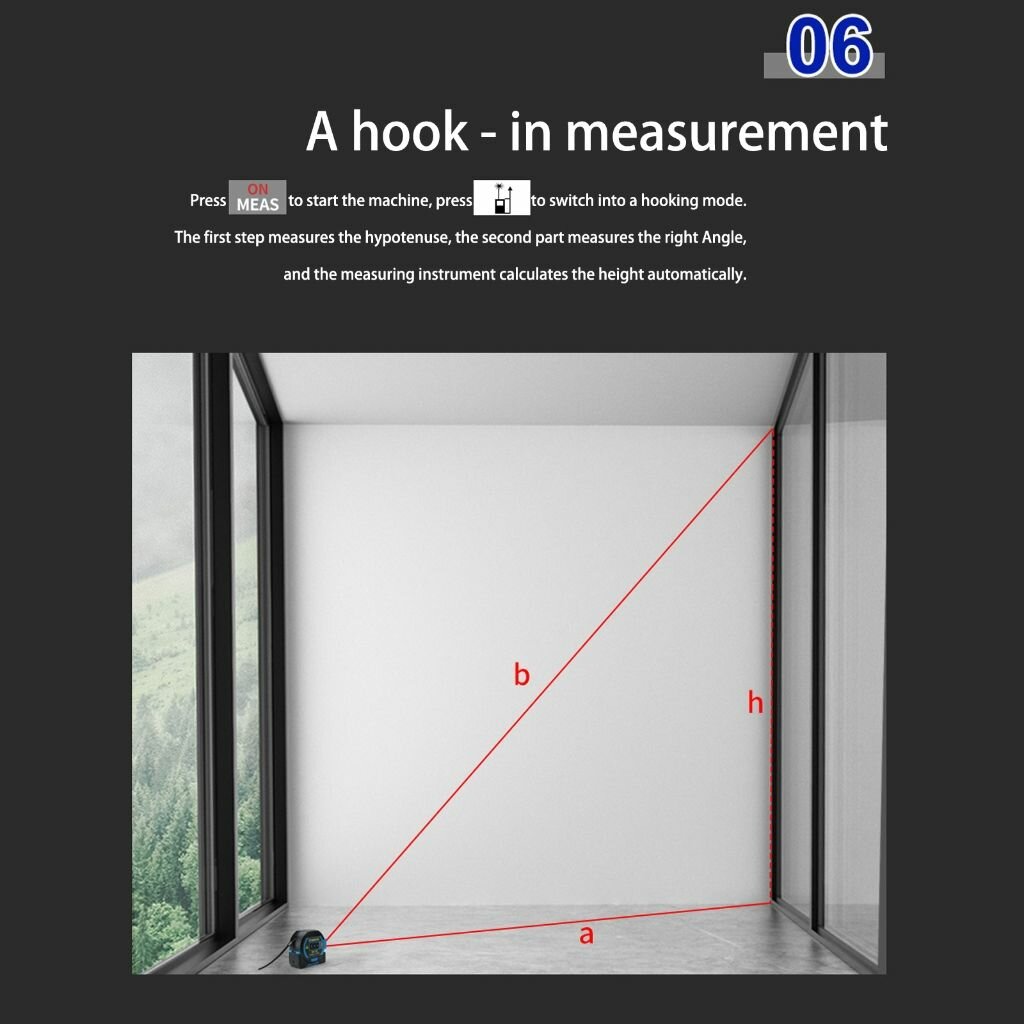 06

A hook - in measurement

Press ON MEAS to start the machine, press to switch into a hooking mode. The first step measures the hypotenuse, the second part measures the right Angle, and the measuring instrument calculates the height automatically.

b

h

a